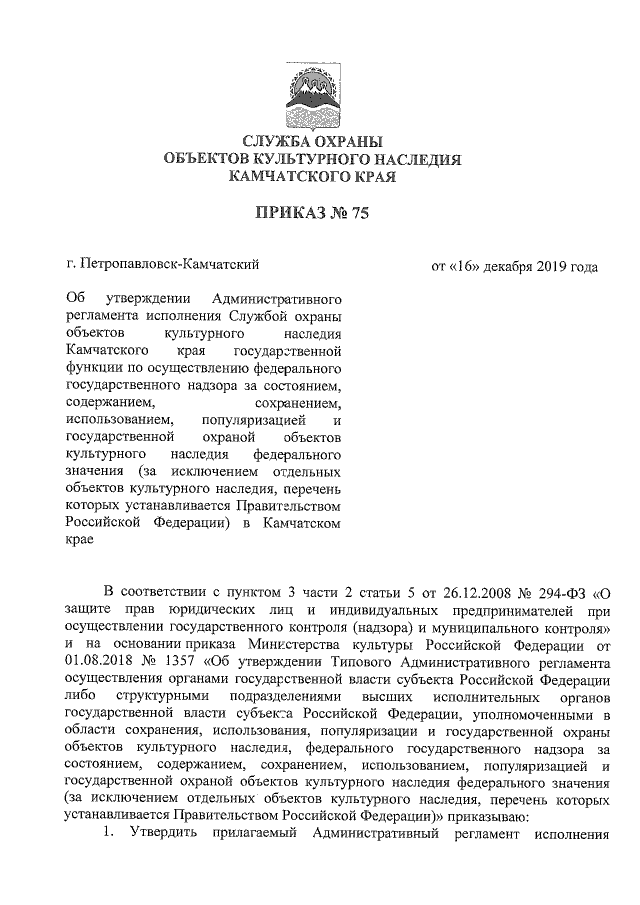 СЛУЖБА ОХРАНЫ
ОБЪЕКТОВ КУЛЬТУРНОГО НАСЛЕДИЯ
КАМЧАТСКОГО КРАЯ

ПРИКАЗ № 75

г. Петропавловск-Камчатский

от «16» декабря 2019 года

Об утверждении Административного регламента исполнения Службой охраны объектов культурного наследия Камчатского края государственной функции по осуществлению федерального государственного надзора за состоянием, содержанием, сохранением, использованием, популяризацией и государственной охраной объектов культурного наследия федерального значения (за исключением отдельных объектов культурного наследия, перечень которых устанавливается Правительством Российской Федерации) в Камчатском крае

В соответствии с пунктом 3 части 2 статьи 5 от 26.12.2008 № 294-ФЗ «О защите прав юридических лиц и индивидуальных предпринимателей при осуществлении государственного контроля (надзора) и муниципального контроля» и на основании приказа Министерства культуры Российской Федерации от 01.08.2018 № 1357 «Об утверждении Типового Административного регламента осуществления органами государственной власти субъекта Российской Федерации либо структурными подразделениями высших исполнительных органов государственной власти субъекта Российской Федерации, уполномоченными в области сохранения, использования, популяризации и государственной охраны объектов культурного наследия, федерального государственного надзора за состоянием, содержанием, сохранением, использованием, популяризацией и государственной охраной объектов культурного наследия федерального значения (за исключением отдельных объектов культурного наследия, перечень которых устанавливается Правительством Российской Федерации)» приказываю:

1. Утвердить прилагаемый Административный регламент исполнения